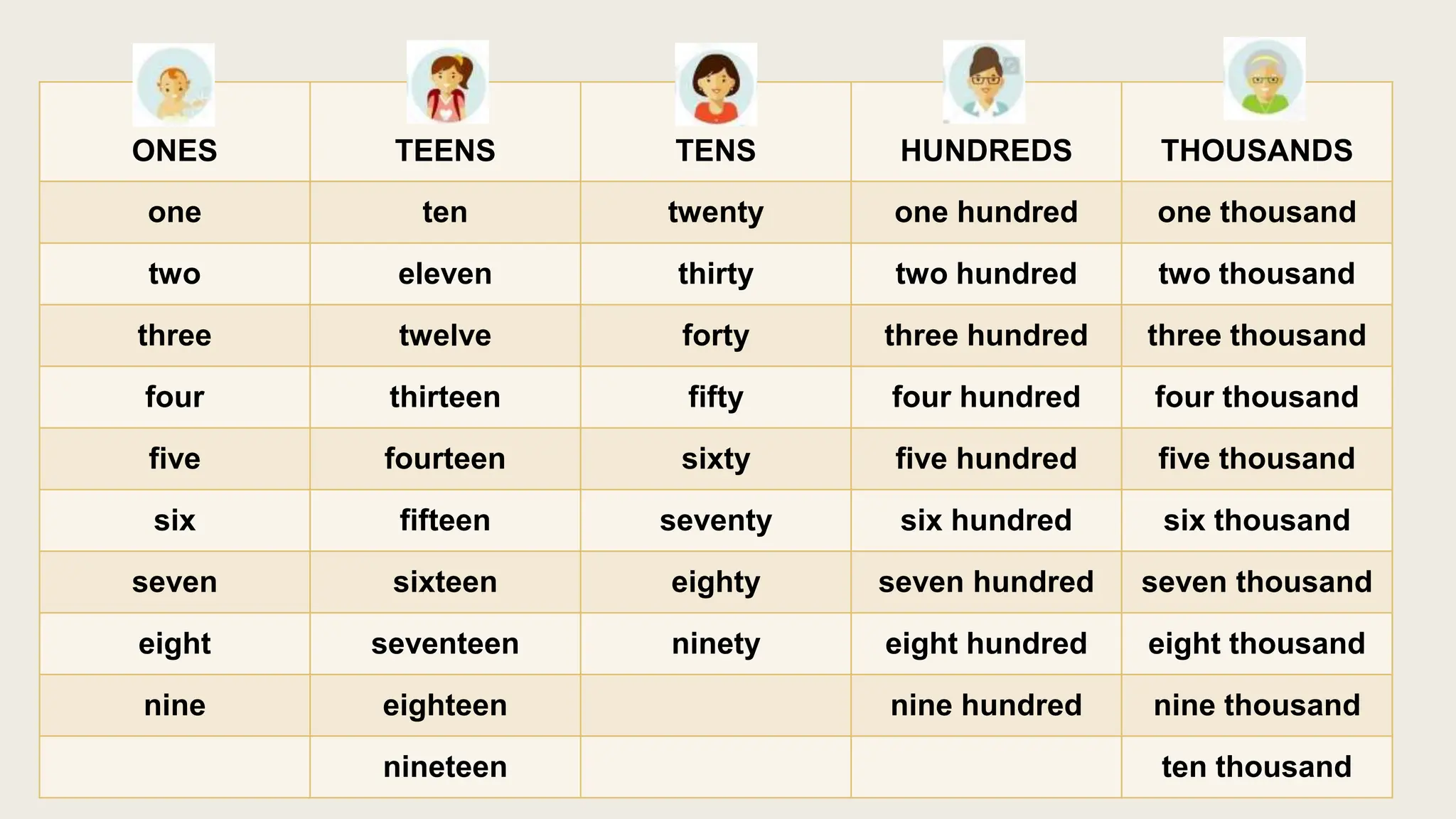 | ONES | TEENS | TENS | HUNDREDS | THOUSANDS |
|---|---|---|---|---|
| one | ten | twenty | one hundred | one thousand |
| two | eleven | thirty | two hundred | two thousand |
| three | twelve | forty | three hundred | three thousand |
| four | thirteen | fifty | four hundred | four thousand |
| five | fourteen | sixty | five hundred | five thousand |
| six | fifteen | seventy | six hundred | six thousand |
| seven | sixteen | eighty | seven hundred | seven thousand |
| eight | seventeen | ninety | eight hundred | eight thousand |
| nine | eighteen | | nine hundred | nine thousand |
| | nineteen | | | ten thousand |